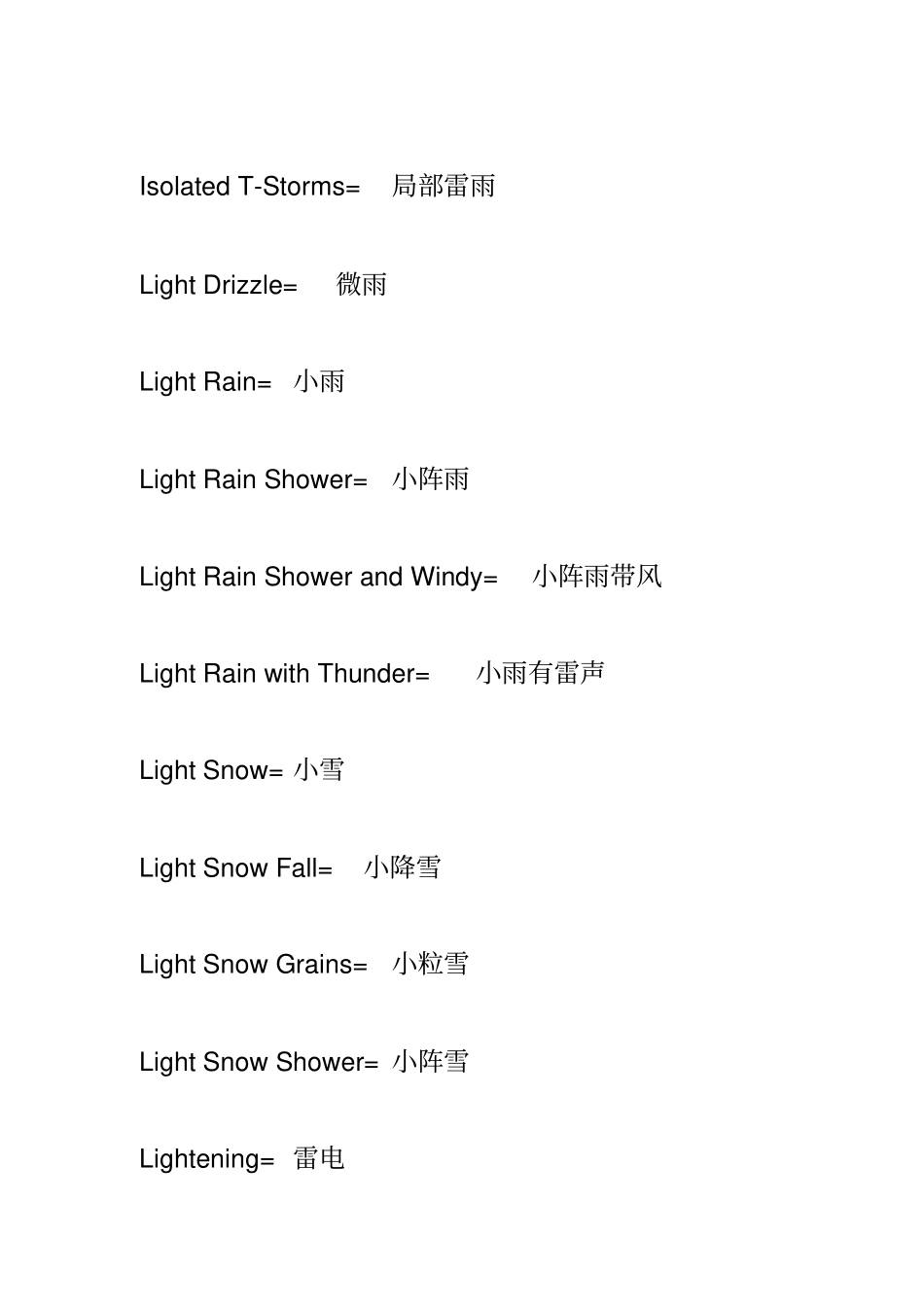 Isolated T-Storms= 局部雷雨

Light Drizzle= 微雨

Light Rain= 小雨

Light Rain Shower= 小阵雨

Light Rain Shower and Windy= 小阵雨带风

Light Rain with Thunder= 小雨有雷声

Light Snow= 小雪

Light Snow Fall= 小降雪

Light Snow Grains= 小粒雪

Light Snow Shower= 小阵雪

Lightening= 雷电